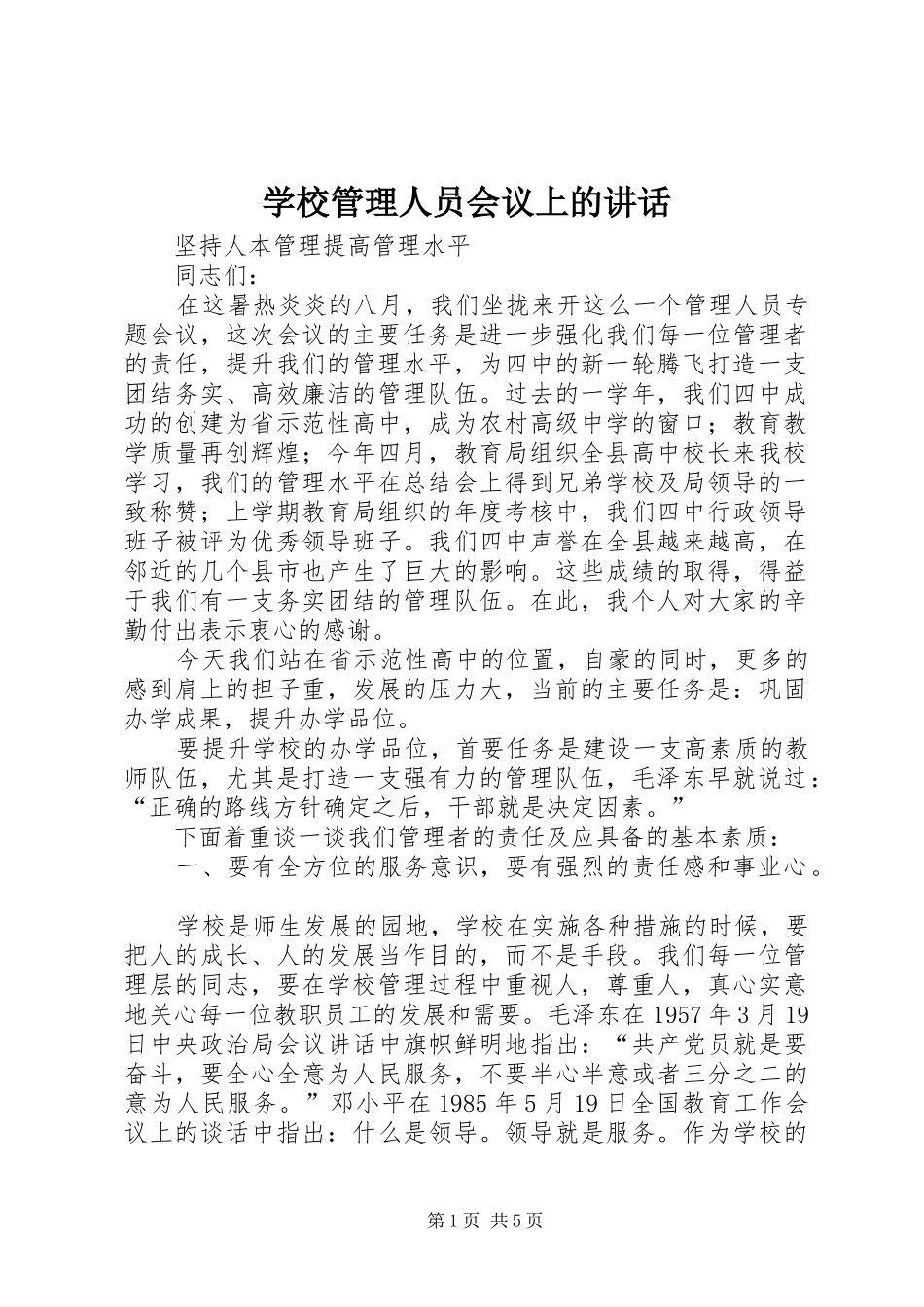 学校管理人员会议上的讲话

坚持人本管理提高管理水平

同志们：

在这暑热炎炎的八月，我们坐拢来开这么一个管理人员专题会议，这次会议的主要任务是进一步强化我们每一位管理者的责任，提升我们的管理水平，为四中的新一轮腾飞打造一支团结务实、高效廉洁的管理队伍。过去的一学年，我们四中成功的创建为省示范性高中，成为农村高级中学的窗口；教育教学质量再创辉煌；今年四月，教育局组织全县高中校长来我校学习，我们的管理水平在总结会上得到兄弟学校及局领导的一致称赞；上学期教育局组织的年度考核中，我们四中行政领导班子被评为优秀领导班子。我们四中声誉在全县越来越高，在邻近的几个县市也产生了巨大的影响。这些成绩的取得，得益于我们有一支务实团结的管理队伍。在此，我个人对大家的辛勤付出表示衷心的感谢。

今天我们站在省示范性高中的位置，自豪的同时，更多的感到肩上的担子重，发展的压力大，当前的主要任务是：巩固办学成果，提升办学品位。

要提升学校的办学品位，首要任务是建设一支高素质的教师队伍，尤其是打造一支强有力的管理队伍，毛泽东早就说过：“正确的路线方针确定之后，干部就是决定因素。”

下面着重谈一谈我们管理者的责任及应具备的基本素质：

一、要有全方位的服务意识，要有强烈的责任感和事业心。

学校是师生发展的园地，学校在实施各种措施的时候，要把人的成长、人的发展当作目的，而不是手段。我们每一位管理层的同志，要在学校管理过程中重视人，尊重人，真心实意地关心每一位教职员工的发展和需要。毛泽东在1957年3月19日中央政治局会议讲话中旗帜鲜明地指出：“共产党员就是要奋斗，要全心全意为人民服务，不要半心半意或者三分之二的意为人民服务。”邓小平在1985年5月19日全国教育工作会议上的谈话中指出：什么是领导。领导就是服务。作为学校的

第1页 共5页